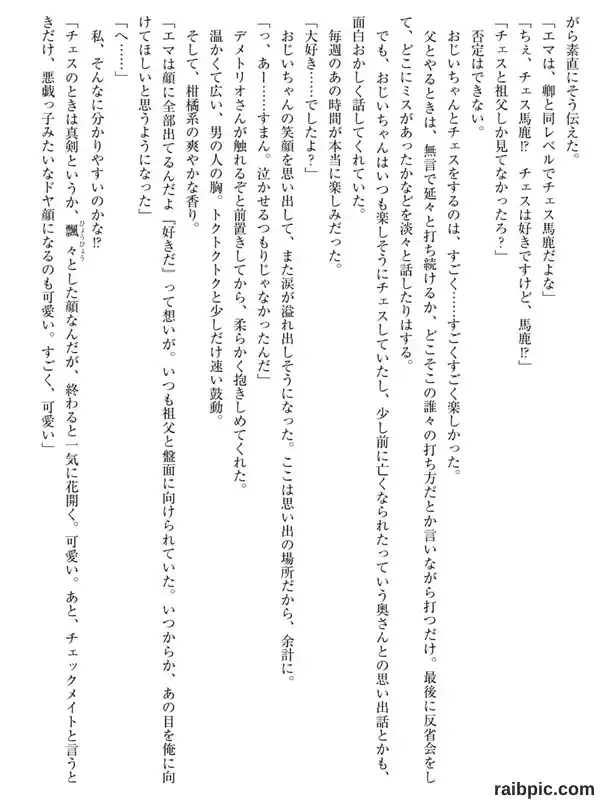 がら素直にそう伝えた。
「エマは、卿と同レベルでチェス馬鹿だよな」
「ちぇ、チェス馬鹿⁉　チェスは好きですけど、馬鹿⁉」
「チェスと祖父しか見てなかったろ？」
否定はできない。
おじいちゃんとチェスをするのは、すごく……すごくすごく楽しかった。
父とやるときは、無言で延々と打ち続けるか、どこそこの誰々の打ち方だとか言いながら打つだけ。最後に反省会をして、どこにミスがあったかなどを淡々と話したりはする。
でも、おじいちゃんはいつも楽しそうにチェスしていたし、少し前に亡くなられたっていう奥さんとの思い出話とかも、面白おかしく話してくれていた。
毎週のあの時間が本当に楽しみだった。
「大好き……でしたよ？」
おじいちゃんの笑顔を思い出して、また涙が溢れ出しそうになった。ここは思い出の場所だから、余計に。
「っ、あー……すまん。泣かせるつもりじゃなかったんだ」
デメトリオさんが触れるぞと前置きしてから、柔らかく抱きしめてくれた。
温かくて広い、男の人の胸。トクトクトクと少しだけ速い鼓動。
そして、柑橘系の爽やかな香り。
「エマは顔に全部出てるんだよ『好きだ』って想いが。いつも祖父と盤面に向けられていた。いつからか、あの目を俺に向けてほしいと思うようになった」
「へ……」
私、そんなに分かりやすいのかな⁉
「チェスのときは真剣というか、飄々とした顔なんだが、終わると一気に花開く。可愛い。あと、チェックメイトと言うときだけ、悪戯っ子みたいなドヤ顔になるのも可愛い。すごく、可愛い」
raibpic.com